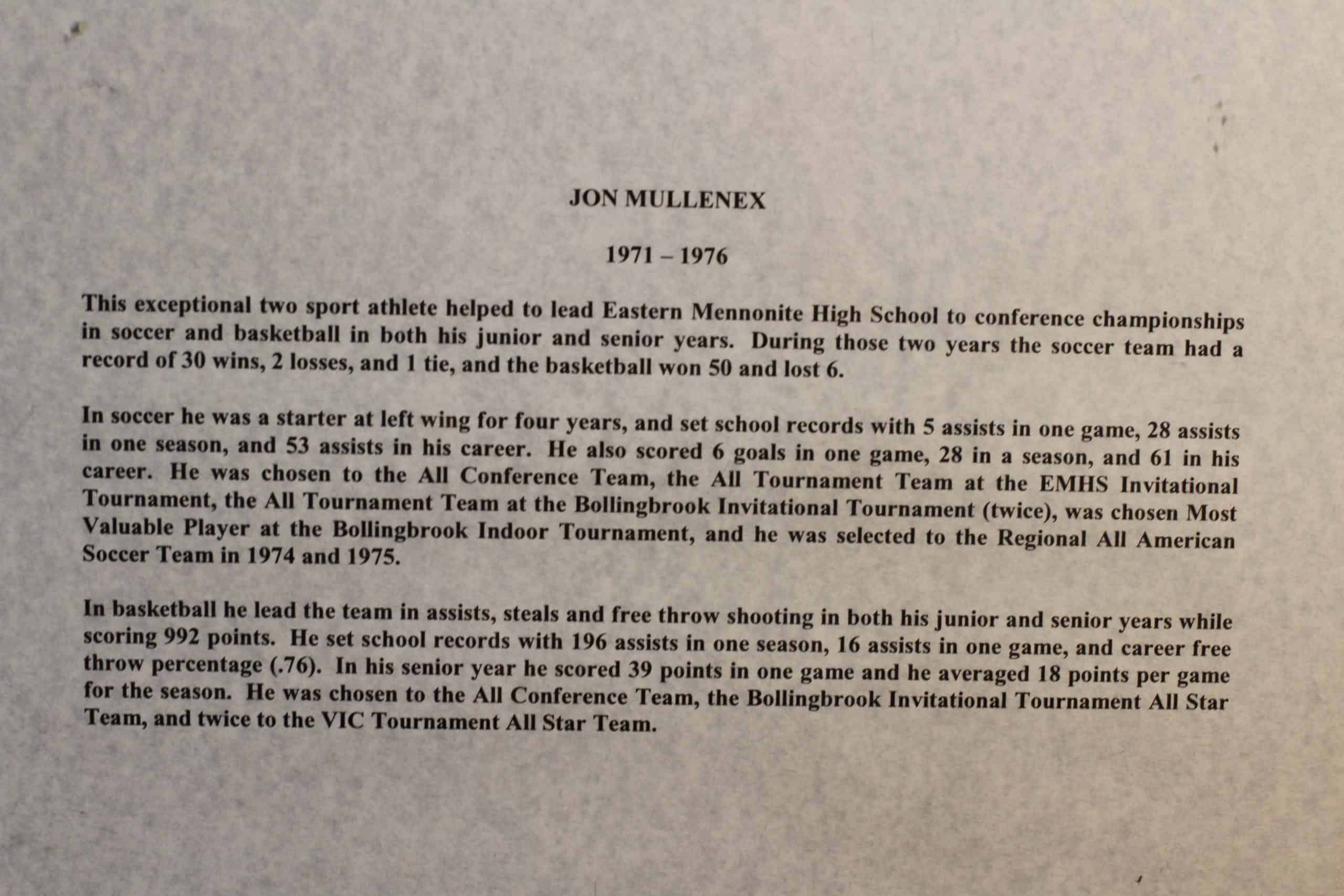 JON MULLENEX

1971 – 1976

This exceptional two sport athlete helped to lead Eastern Mennonite High School to conference championships in soccer and basketball in both his junior and senior years. During those two years the soccer team had a record of 30 wins, 2 losses, and 1 tie, and the basketball won 50 and lost 6.

In soccer he was a starter at left wing for four years, and set school records with 5 assists in one game, 28 assists in one season, and 53 assists in his career. He also scored 6 goals in one game, 28 in a season, and 61 in his career. He was chosen to the All Conference Team, the All Tournament Team at the EMHS Invitational Tournament, the All Tournament Team at the Bollingbrook Invitational Tournament (twice), was chosen Most Valuable Player at the Bollingbrook Indoor Tournament, and he was selected to the Regional All American Soccer Team in 1974 and 1975.

In basketball he lead the team in assists, steals and free throw shooting in both his junior and senior years while scoring 992 points. He set school records with 196 assists in one season, 16 assists in one game, and career free throw percentage (.76). In his senior year he scored 39 points in one game and he averaged 18 points per game for the season. He was chosen to the All Conference Team, the Bollingbrook Invitational Tournament All Star Team, and twice to the VIC Tournament All Star Team.